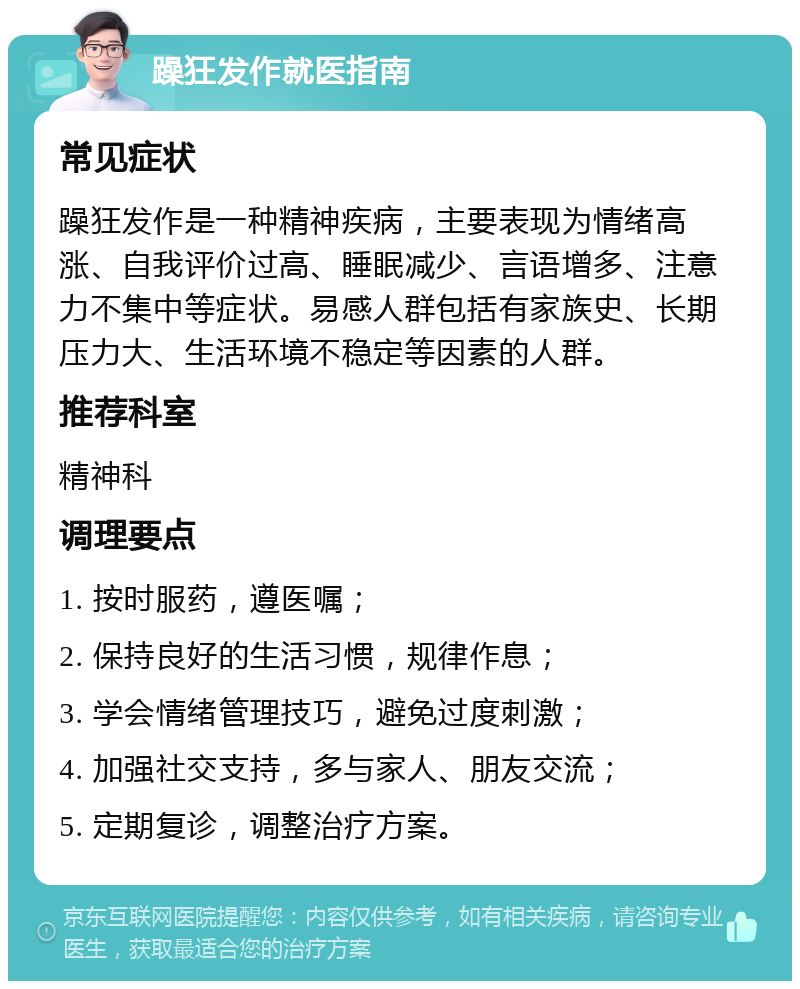 躁狂发作就医指南

常见症状

躁狂发作是一种精神疾病，主要表现为情绪高涨、自我评价过高、睡眠减少、言语增多、注意力不集中等症状。易感人群包括有家族史、长期压力大、生活环境不稳定等因素的人群。

推荐科室

精神科

调理要点

1. 按时服药，遵医嘱；

2. 保持良好的生活习惯，规律作息；

3. 学会情绪管理技巧，避免过度刺激；

4. 加强社交支持，多与家人、朋友交流；

5. 定期复诊，调整治疗方案。

京东互联网医院提醒您：内容仅供参考，如有相关疾病，请咨询专业医生，获取最适合您的治疗方案